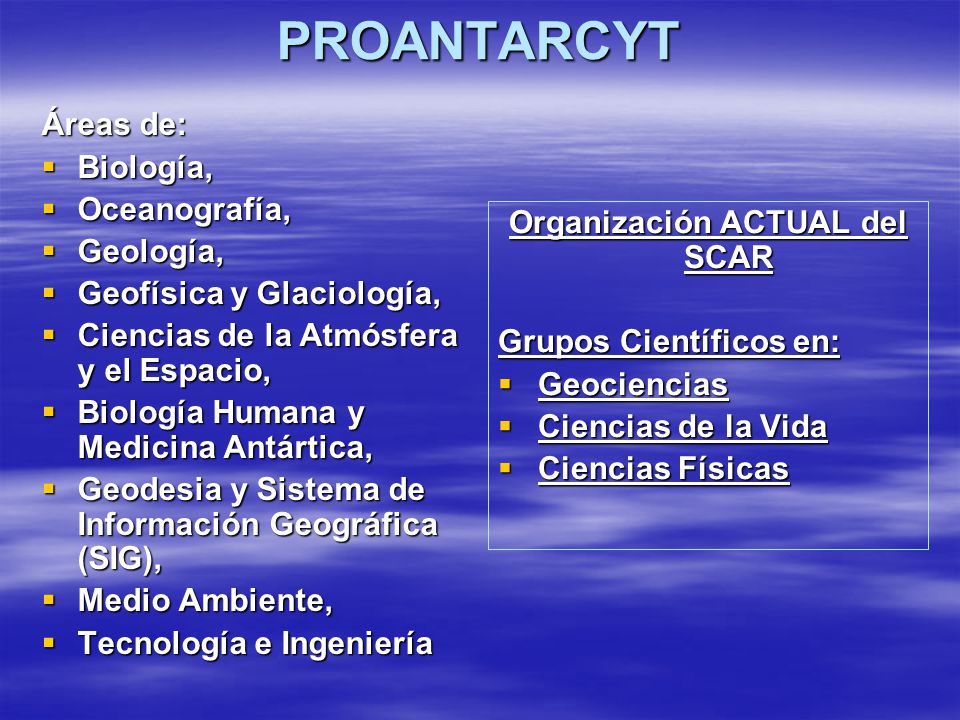 PROANTARCYT

Áreas de:
- Biología,
- Oceanografía,
- Geología,
- Geofísica y Glaciología,
- Ciencias de la Atmósfera y el Espacio,
- Biología Humana y Medicina Antártica,
- Geodesia y Sistema de Información Geográfica (SIG),
- Medio Ambiente,
- Tecnología e Ingeniería

Organización ACTUAL del SCAR

Grupos Científicos en:
- Geociencias
- Ciencias de la Vida
- Ciencias Físicas